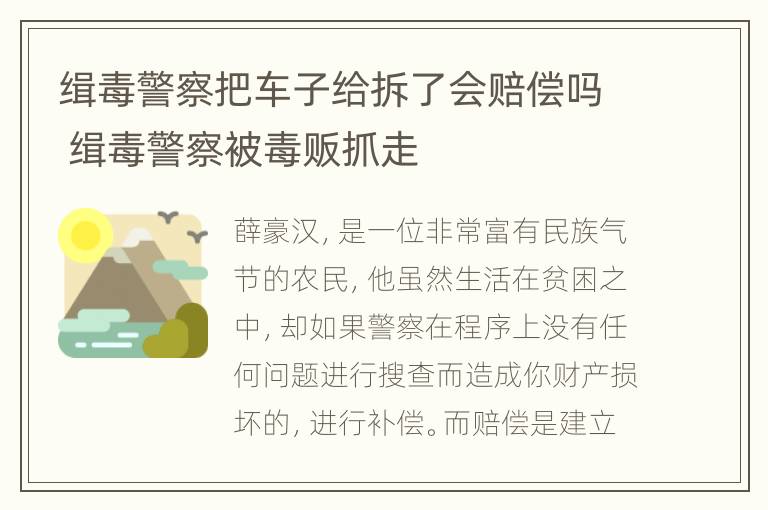 缉毒警察把车子给拆了会赔偿吗 缉毒警察被毒贩抓走

薛豪汉, 是一位非常富有民族气节的农民, 他虽然生活在贫困之中, 却如果警察在程序上没有任何问题进行搜查而造成你财产损坏的, 进行补偿。而赔偿是建立